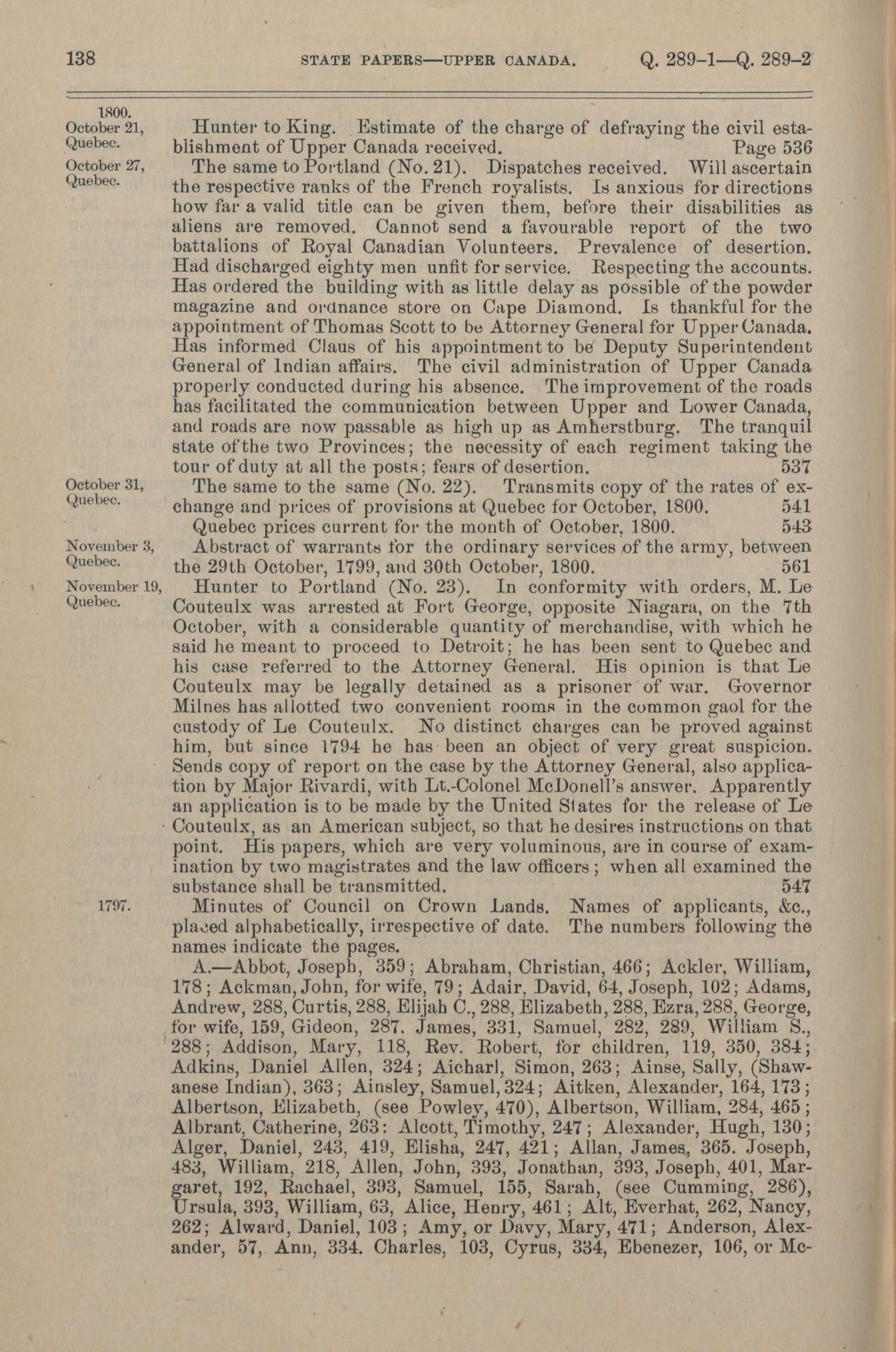 138 STATE PAPERS—UPPER CANADA. Q. 289-1—Q. 289-2

1800.
October 21, Quebec.

Hunter to King. Estimate of the charge of defraying the civil establishment of Upper Canada received. Page 536

October 27, Quebec.

The same to Portland (No. 21). Dispatches received. Will ascertain the respective ranks of the French royalists. Is anxious for directions how far a valid title can be given them, before their disabilities as aliens are removed. Cannot send a favourable report of the two battalions of Royal Canadian Volunteers. Prevalence of desertion. Had discharged eighty men unfit for service. Respecting the accounts. Has ordered the building with as little delay as possible of the powder magazine and ordnance store on Cape Diamond. Is thankful for the appointment of Thomas Scott to be Attorney General for Upper Canada. Has informed Claus of his appointment to be Deputy Superintendent General of Indian affairs. The civil administration of Upper Canada properly conducted during his absence. The improvement of the roads has facilitated the communication between Upper and Lower Canada, and roads are now passable as high up as Amherstburg. The tranquil state of the two Provinces; the necessity of each regiment taking the tour of duty at all the posts; fears of desertion. 537

October 31, Quebec.

The same to the same (No. 22). Transmits copy of the rates of exchange and prices of provisions at Quebec for October, 1800. 541

Quebec prices current for the month of October, 1800. 543

November 3, Quebec.

Abstract of warrants for the ordinary services of the army, between the 29th October, 1799, and 30th October, 1800. 561

November 19, Quebec.

Hunter to Portland (No. 23). In conformity with orders, M. Le Couteulx was arrested at Fort George, opposite Niagara, on the 7th October, with a considerable quantity of merchandise, with which he said he meant to proceed to Detroit; he has been sent to Quebec and his case referred to the Attorney General. His opinion is that Le Couteulx may be legally detained as a prisoner of war. Governor Milnes has allotted two convenient rooms in the common gaol for the custody of Le Couteulx. No distinct charges can be proved against him, but since 1794 he has been an object of very great suspicion. Sends copy of report on the case by the Attorney General, also application by Major Rivardi, with Lt.-Colonel McDonell's answer. Apparently an application is to be made by the United States for the release of Le Couteulx, as an American subject, so that he desires instructions on that point. His papers, which are very voluminous, are in course of examination by two magistrates and the law officers; when all examined the substance shall be transmitted. 547

1797.

Minutes of Council on Crown Lands. Names of applicants, &c., placed alphabetically, irrespective of date. The numbers following the names indicate the pages.

A.—Abbot, Joseph, 359; Abraham, Christian, 466; Ackler, William, 178; Ackman, John, for wife, 79; Adair, David, 64, Joseph, 102; Adams, Andrew, 288, Curtis, 288, Elijah C., 288, Elizabeth, 288, Ezra, 288, George, for wife, 159, Gideon, 287. James, 331, Samuel, 282, 289, William S., 288; Addison, Mary, 118, Rev. Robert, for children, 119, 350, 384; Adkins, Daniel Allen, 324; Aicharl, Simon, 263; Ainse, Sally, (Shawanese Indian), 363; Ainsley, Samuel, 324; Aitken, Alexander, 164, 173; Albertson, Elizabeth, (see Powley, 470), Albertson, William, 284, 465; Albrant, Catherine, 263: Alcott, Timothy, 247; Alexander, Hugh, 130; Alger, Daniel, 243, 419, Elisha, 247, 421; Allan, James, 365. Joseph, 483, William, 218, Allen, John, 393, Jonathan, 393, Joseph, 401, Margaret, 192, Rachael, 393, Samuel, 155, Sarah, (see Cumming, 286), Ursula, 393, William, 63, Alice, Henry, 461; Alt, Everhat, 262, Nancy, 262; Alward, Daniel, 103; Amy, or Davy, Mary, 471; Anderson, Alexander, 57, Ann, 334. Charles, 103, Cyrus, 334, Ebenezer, 106, or Mc-